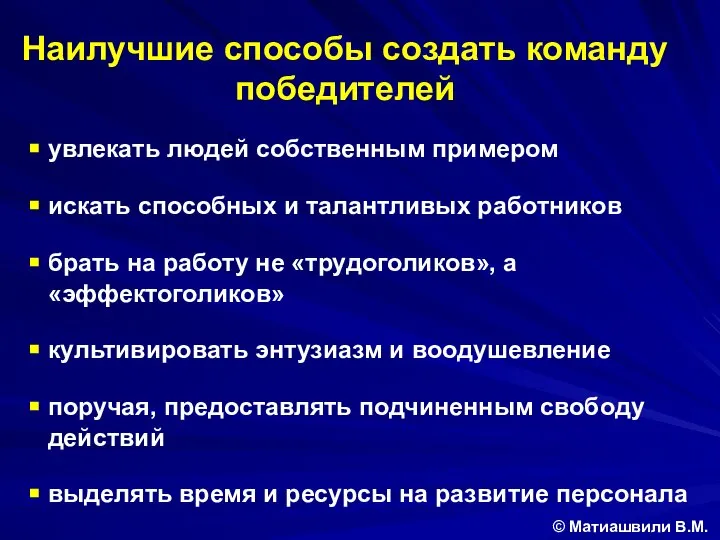 Наилучшие способы создать команду победителей

▪ увлекать людей собственным примером

▪ искать способных и талантливых работников

▪ брать на работу не «трудоголиков», а «эффектоголиков»

▪ культивировать энтузиазм и воодушевление

▪ поручая, предоставлять подчиненным свободу действий

▪ выделять время и ресурсы на развитие персонала

© Матиашвили В.М.